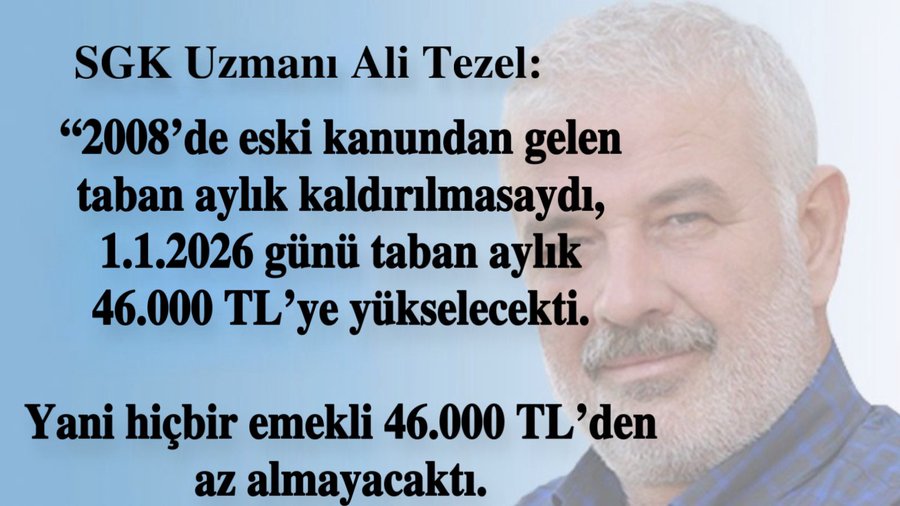 SGK Uzmanı Ali Tezel:

“2008’de eski kanundan gelen taban aylık kaldırılmasaydı, 1.1.2026 günü taban aylık 46.000 TL’ye yükselecekti.

Yani hiçbir emekli 46.000 TL’den az almayacaktı.